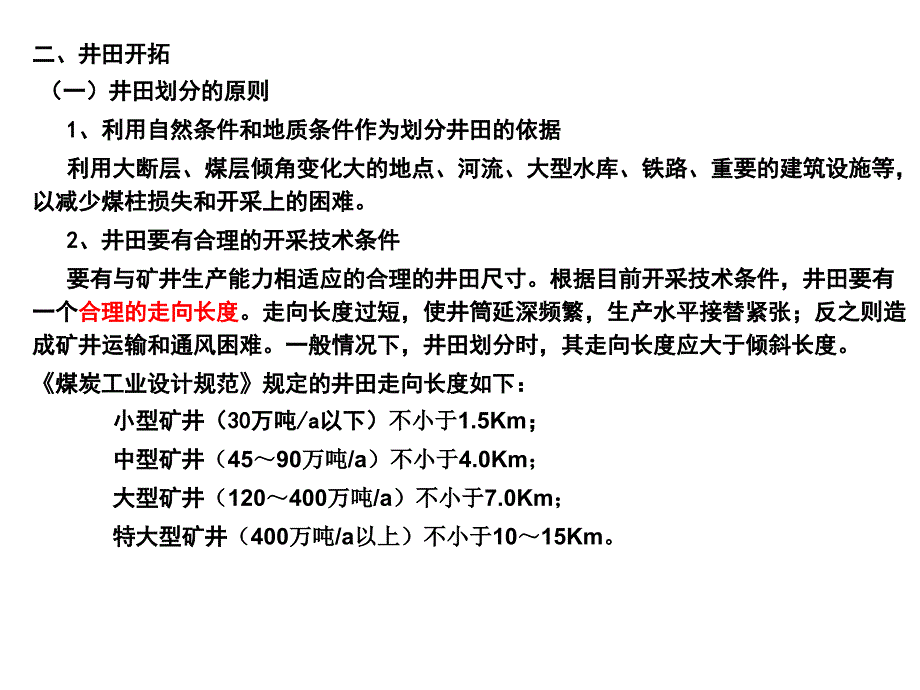 二、井田开拓

（一）井田划分的原则

1、利用自然条件和地质条件作为划分井田的依据

利用大断层、煤层倾角变化大的地点、河流、大型水库、铁路、重要的建筑设施等，以减少煤柱损失和开采上的困难。

2、井田要有合理的开采技术条件

要有与矿井生产能力相适应的合理的井田尺寸。根据目前开采技术条件，井田要有一个合理的走向长度。走向长度过短，使井筒延深频繁，生产水平接替紧张；反之则造成矿井运输和通风困难。一般情况下，井田划分时，其走向长度应大于倾斜长度。

《煤炭工业设计规范》规定的井田走向长度如下：

小型矿井（30万吨/a以下）不小于1.5Km；

中型矿井（45～90万吨/a）不小于4.0Km；

大型矿井（120～400万吨/a）不小于7.0Km；

特大型矿井（400万吨/a以上）不小于10～15Km。